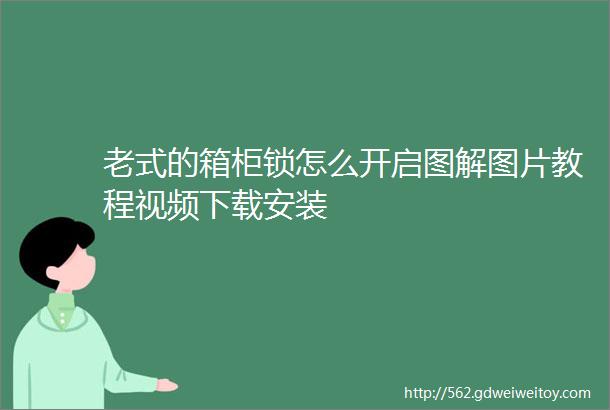 老式的箱柜锁怎么开启图解图片教程视频下载安装

http://562.gdweiweitoy.com